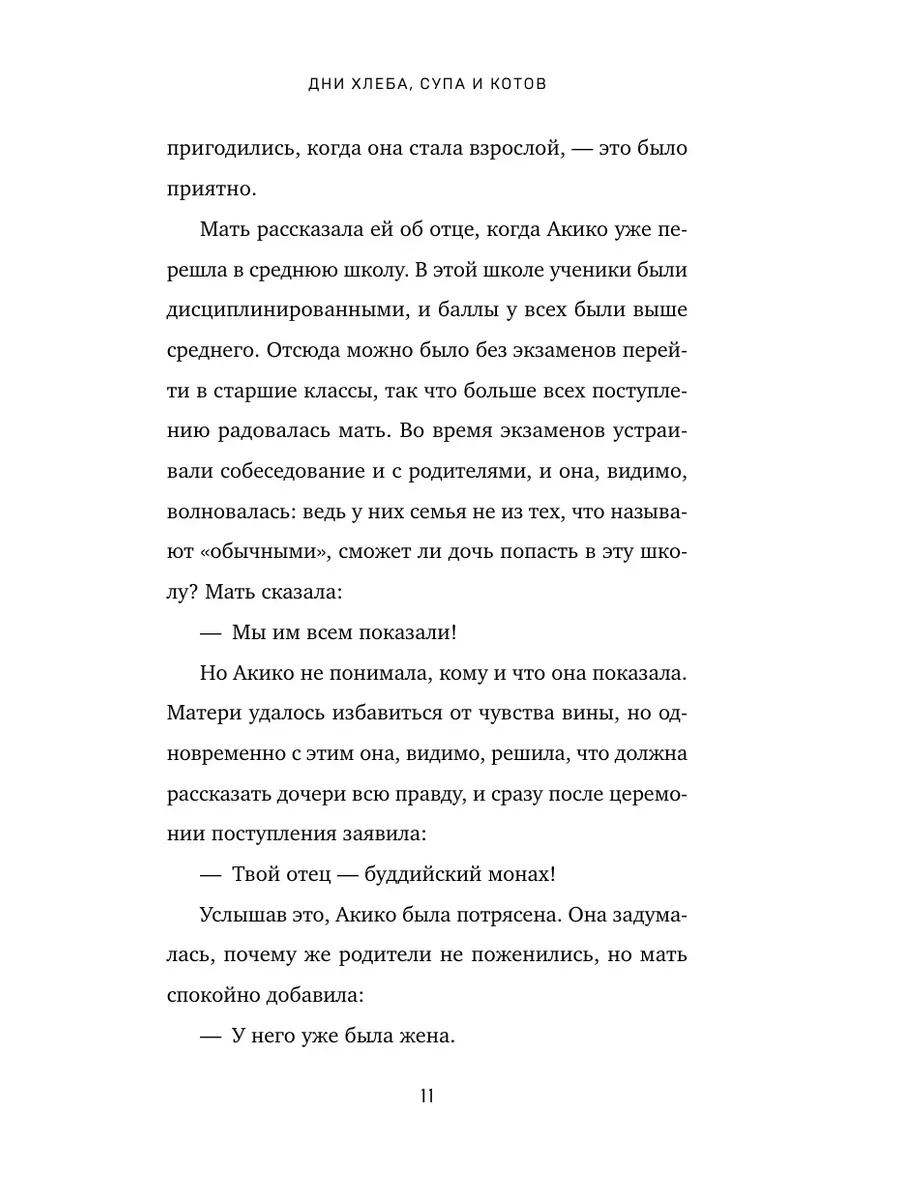 ДНИ ХЛЕБА, СУПА И КОТОВ

пригодились, когда она стала взрослой, — это было приятно.

Мать рассказала ей об отце, когда Акико уже перешла в среднюю школу. В этой школе ученики были дисциплинированными, и баллы у всех были выше среднего. Отсюда можно было без экзаменов перейти в старшие классы, так что больше всех поступлению радовалась мать. Во время экзаменов устраивали собеседование и с родителями, и она, видимо, волновалась: ведь у них семья не из тех, что называют «обычными», сможет ли дочь попасть в эту школу? Мать сказала:

— Мы им всем показали!

Но Акико не понимала, кому и что она показала. Матери удалось избавиться от чувства вины, но одновременно с этим она, видимо, решила, что должна рассказать дочери всю правду, и сразу после церемонии поступления заявила:

— Твой отец — буддийский монах!

Услышав это, Акико была потрясена. Она задумалась, почему же родители не поженились, но мать спокойно добавила:

— У него уже была жена.

11